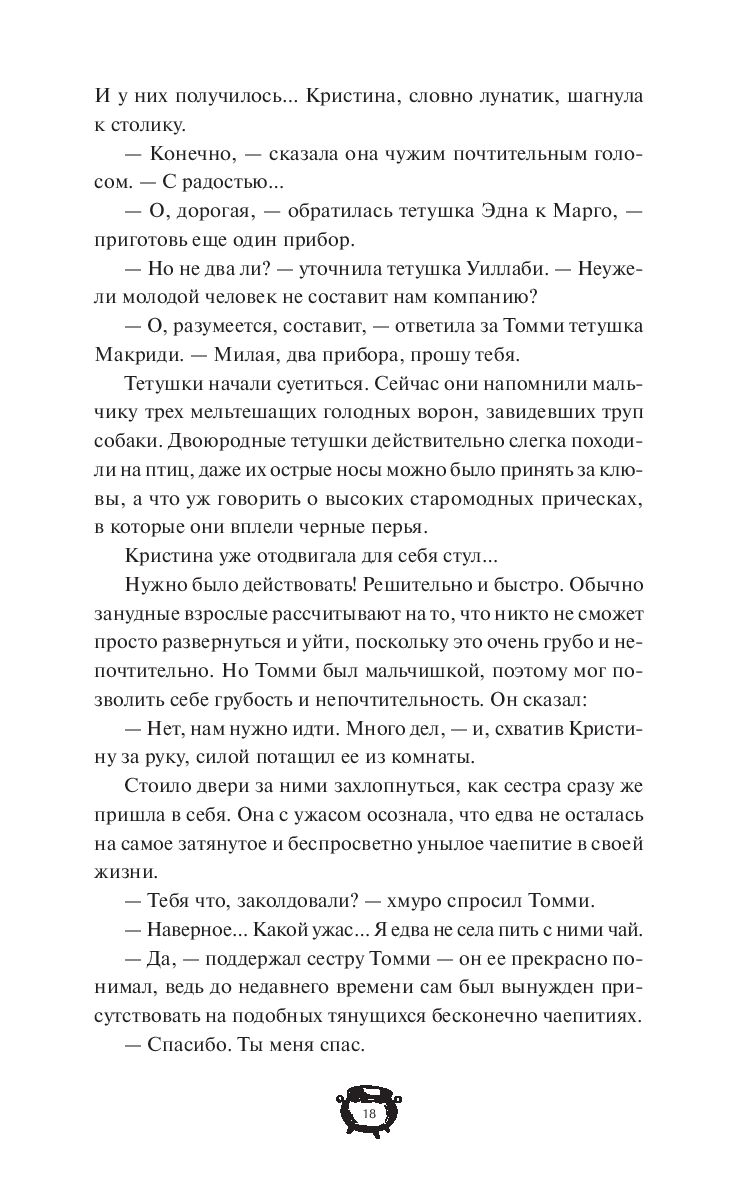 И у них получилось... Кристина, словно лунатик, шагнула к столику.

— Конечно, — сказала она чужим почтительным голосом. — С радостью...

— О, дорогая, — обратилась тетушка Эдна к Марго, — приготовь еще один прибор.

— Но не два ли? — уточнила тетушка Уиллаби. — Неужели молодой человек не составит нам компанию?

— О, разумеется, составит, — ответила за Томми тетушка Макриди. — Милая, два прибора, прошу тебя.

Тетушки начали суетиться. Сейчас они напомнили мальчику трех мельтешащих голодных ворон, завидевших труп собаки. Двоюродные тетушки действительно слегка походили на птиц, даже их острые носы можно было принять за клювы, а что уж говорить о высоких старомодных прическах, в которые они вплели черные перья.

Кристина уже отодвигала для себя стул...

Нужно было действовать! Решительно и быстро. Обычно занудные взрослые рассчитывают на то, что никто не сможет просто развернуться и уйти, поскольку это очень грубо и непочтительно. Но Томми был мальчишкой, поэтому мог позволить себе грубость и непочтительность. Он сказал:

— Нет, нам нужно идти. Много дел, — и, схватив Кристину за руку, силой потащил ее из комнаты.

Стоило двери за ними захлопнуться, как сестра сразу же пришла в себя. Она с ужасом осознала, что едва не осталась на самое затянутое и беспросветно унылое чаепитие в своей жизни.

— Тебя что, заколдовали? — хмуро спросил Томми.

— Наверное... Какой ужас... Я едва не села пить с ними чай.

— Да, — поддержал сестру Томми — он ее прекрасно понимал, ведь до недавнего времени сам был вынужден присутствовать на подобных тянущихся бесконечно чаепитиях.

— Спасибо. Ты меня спас.

18